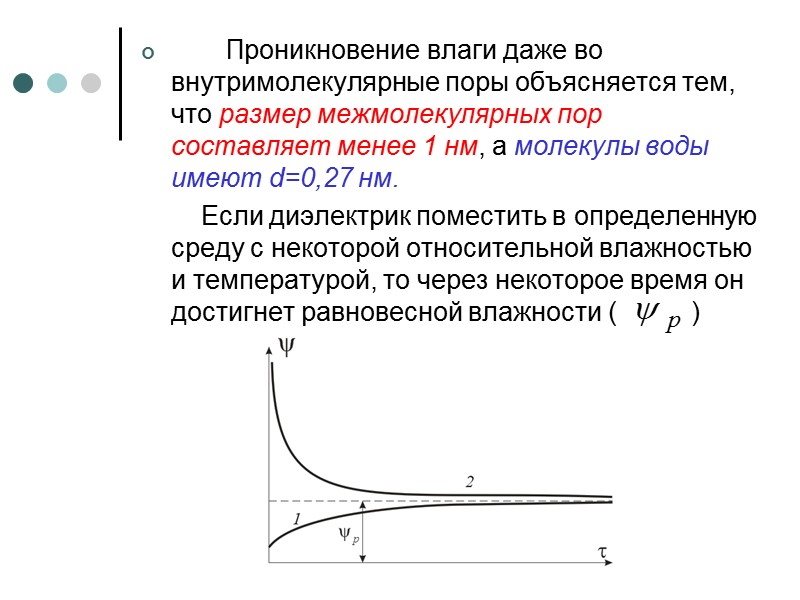 Проникновение влаги даже во внутримолекулярные поры объясняется тем, что размер межмолекулярных пор составляет менее 1 нм, а молекулы воды имеют d=0,27 нм.

Если диэлектрик поместить в определенную среду с некоторой относительной влажностью и температурой, то через некоторое время он достигнет равновесной влажности ( $\psi_p$ )

$\psi$

2

1

$\psi_p$

$\tau$